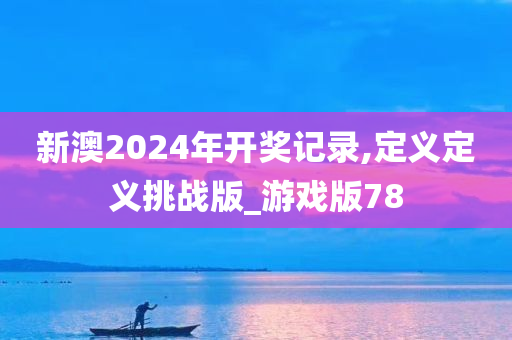 新澳2024年开奖记录,定义定义挑战版_游戏版78